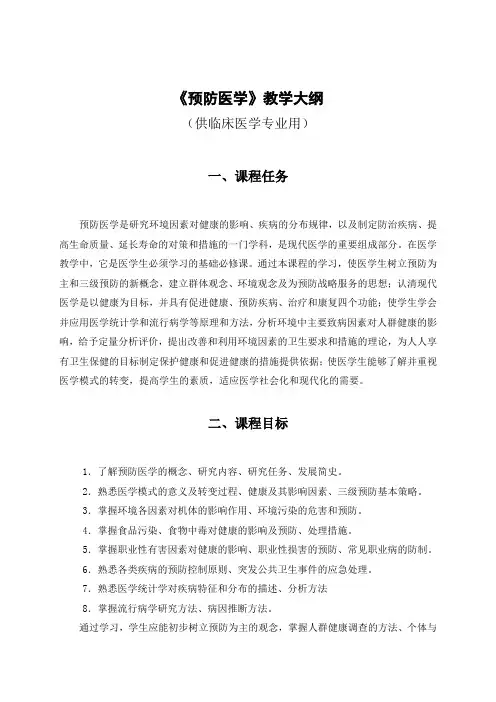 《预防医学》教学大纲
（供临床医学专业用）

一、课程任务

预防医学是研究环境因素对健康的影响、疾病的分布规律，以及制定防治疾病、提高生命质量、延长寿命的对策和措施的一门学科，是现代医学的重要组成部分。在医学教学中，它是医学生必须学习的基础必修课。通过本课程的学习，使医学生树立预防为主和三级预防的新概念，建立群体观念、环境观念及为预防战略服务的思想；认清现代医学是以健康为目标，并具有促进健康、预防疾病、治疗和康复四个功能；使学生学会并应用医学统计学和流行病学等原理和方法，分析环境中主要致病因素对人群健康的影响，给予定量分析评价，提出改善和利用环境因素的卫生要求和措施的理论，为人人享有卫生保健的目标制定保护健康和促进健康的措施提供依据；使医学生能够了解并重视医学模式的转变，提高学生的素质，适应医学社会化和现代化的需要。

二、课程目标

1. 了解预防医学的概念、研究内容、研究任务、发展简史。
2. 熟悉医学模式的意义及转变过程、健康及其影响因素、三级预防基本策略。
3. 掌握环境各因素对机体的影响作用、环境污染的危害和预防。
4. 掌握食品污染、食物中毒对健康的影响及预防、处理措施。
5. 掌握职业性有害因素对健康的影响、职业性损害的预防、常见职业病的防制。
6. 熟悉各类疾病的预防控制原则、突发公共卫生事件的应急处理。
7. 熟悉医学统计学对疾病特征和分布的描述、分析方法
8. 掌握流行病学研究方法、病因推断方法。
通过学习，学生应能初步树立预防为主的观念，掌握人群健康调查的方法、个体与